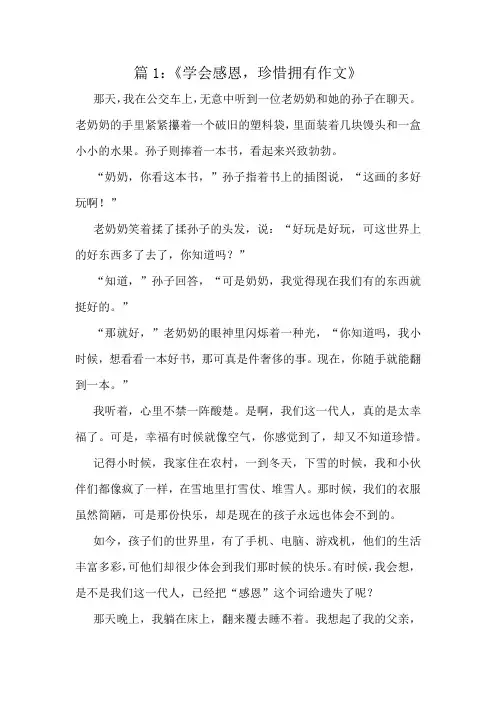 篇 1:《学会感恩，珍惜拥有作文》

那天，我在公交车上，无意中听到一位老奶奶和她的孙子在聊天。老奶奶的手里紧紧攥着一个破旧的塑料袋，里面装着几块馒头和一盒小小的水果。孙子则捧着一本书，看起来兴致勃勃。

“奶奶，你看这本书，”孙子指着书上的插图说，“这画的多好玩啊！”

老奶奶笑着揉了揉孙子的头发，说：“好玩是好玩，可这世界上的好东西多了去了，你知道吗？”

“知道，”孙子回答，“可是奶奶，我觉得现在我们有的东西就挺好的。”

“那就好，”老奶奶的眼神里闪烁着一种光，“你知道吗，我小时候，想看看一本好书，那可真是件奢侈的事。现在，你随手就能翻到一本。”

我听着，心里不禁一阵酸楚。是啊，我们这一代人，真的是太幸福了。可是，幸福有时候就像空气，你感觉到了，却又不知道珍惜。

记得小时候，我家住在农村，一到冬天，下雪的时候，我和小伙伴们都像疯了一样，在雪地里打雪仗、堆雪人。那时候，我们的衣服虽然简陋，可是那份快乐，却是现在的孩子永远也体会不到的。

如今，孩子们的世界里，有了手机、电脑、游戏机，他们的生活丰富多彩，可他们却很少体会到我们那时候的快乐。有时候，我会想，是不是我们这一代人，已经把“感恩”这个词给遗失了呢？

那天晚上，我躺在床上，翻来覆去睡不着。我想起了我的父亲，